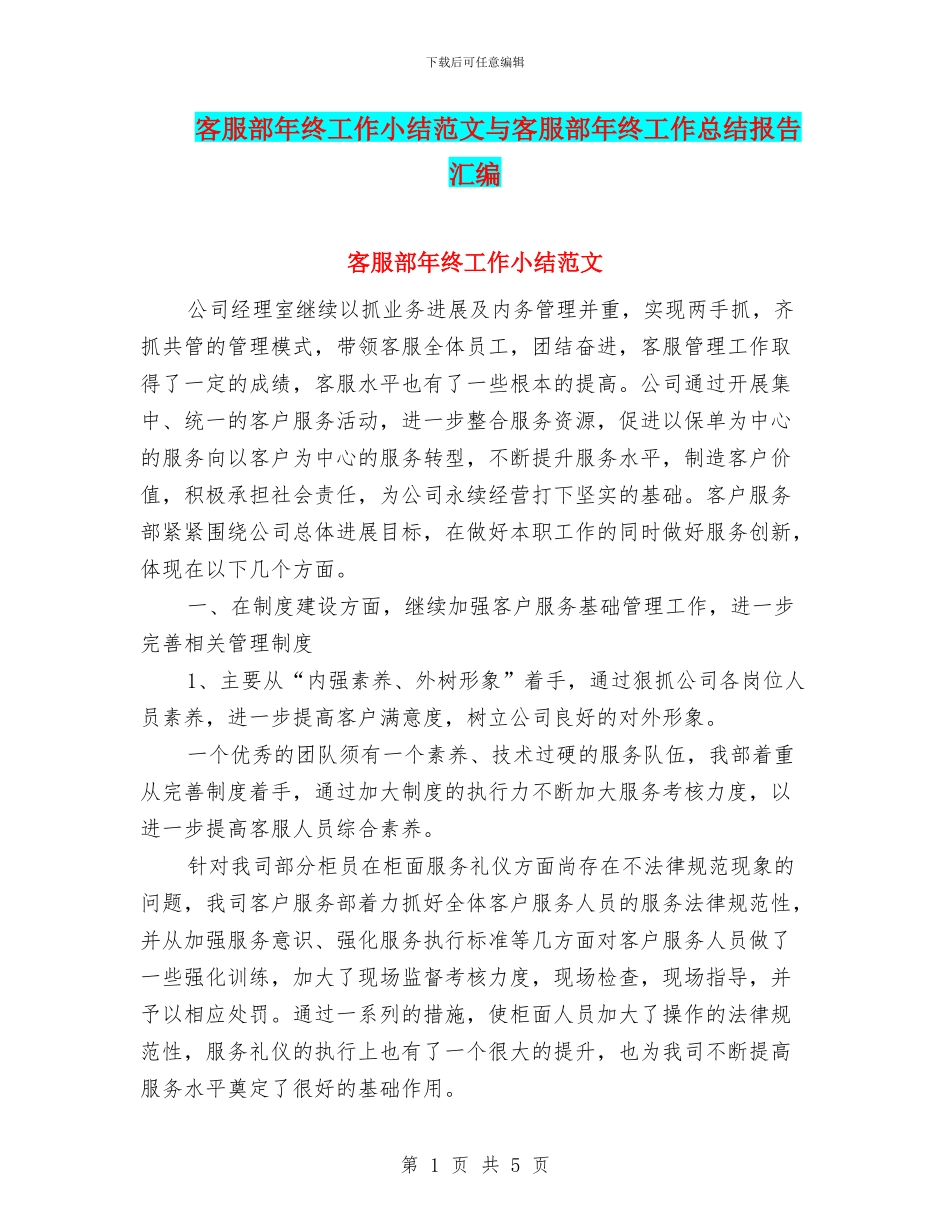 下载后可任意编辑

客服部年终工作小结范文与客服部年终工作总结报告汇编

客服部年终工作小结范文

公司经理室继续以抓业务进展及内务管理并重，实现两手抓，齐抓共管的管理模式，带领客服全体员工，团结奋进，客服管理工作取得了一定的成绩，客服水平也有了一些根本的提高。公司通过开展集中、统一的客户服务活动，进一步整合服务资源，促进以保单为中心的服务向以客户为中心的服务转型，不断提升服务水平，制造客户价值，积极承担社会责任，为公司永续经营打下坚实的基础。客户服务部紧紧围绕公司总体进展目标，在做好本职工作的同时做好服务创新，体现在以下几个方面。

一、在制度建设方面，继续加强客户服务基础管理工作，进一步完善相关管理制度

1、主要从“内强素养、外树形象”着手，通过狠抓公司各岗位人员素养，进一步提高客户满意度，树立公司良好的对外形象。

一个优秀的团队须有一个素养、技术过硬的服务队伍，我部着重从完善制度着手，通过加大制度的执行力不断加大服务考核力度，以进一步提高客服人员综合素养。

针对我司部分柜员在柜面服务礼仪方面尚存在不法律规范现象的问题，我司客户服务部着力抓好全体客户服务人员的服务法律规范性，并从加强服务意识、强化服务执行标准等几方面对客户服务人员做了一些强化训练，加大了现场监督考核力度，现场检查，现场指导，并予以相应处罚。通过一系列的措施，使柜面人员加大了操作的法律规范性，服务礼仪的执行上也有了一个很大的提升，也为我司不断提高服务水平奠定了很好的基础作用。

第 1 页 共 5 页